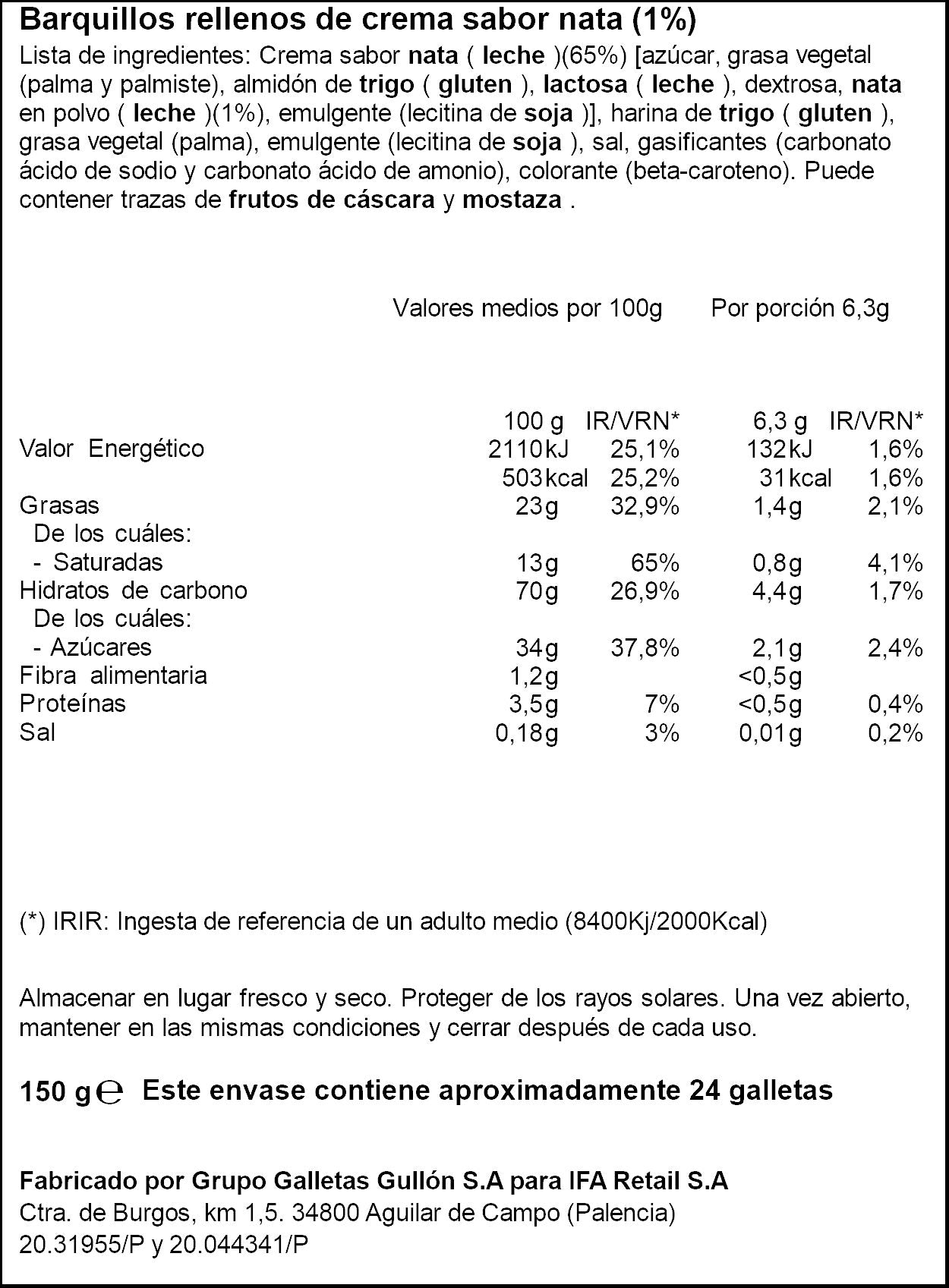 Barquillos rellenos de crema sabor nata (1%)

Lista de ingredientes: Crema sabor nata ( leche )(65%) [azúcar, grasa vegetal (palma y palmiste), almidón de trigo ( gluten ), lactosa ( leche ), dextrosa, nata en polvo ( leche )(1%), emulgente (lecitina de soja )], harina de trigo ( gluten ), grasa vegetal (palma), emulgente (lecitina de soja ), sal, gasificantes (carbonato ácido de sodio y carbonato ácido de amonio), colorante (beta-caroteno). Puede contener trazas de frutos de cáscara y mostaza .

Valores medios por 100g Por porción 6,3g

| | 100 g | IR/VRN* | 6,3 g | IR/VRN* |
|---|---|---|---|---|
| Valor Energético | 2110kJ | 25,1% | 132kJ | 1,6% |
| | 503kcal | 25,2% | 31kcal | 1,6% |
| Grasas | 23g | 32,9% | 1,4g | 2,1% |
| De los cuáles: | | | | |
| - Saturadas | 13g | 65% | 0,8g | 4,1% |
| Hidratos de carbono | 70g | 26,9% | 4,4g | 1,7% |
| De los cuáles: | | | | |
| - Azúcares | 34g | 37,8% | 2,1g | 2,4% |
| Fibra alimentaria | 1,2g | | <0,5g | |
| Proteínas | 3,5g | 7% | <0,5g | 0,4% |
| Sal | 0,18g | 3% | 0,01g | 0,2% |

(*) IRIR: Ingesta de referencia de un adulto medio (8400Kj/2000Kcal)

Almacenar en lugar fresco y seco. Proteger de los rayos solares. Una vez abierto, mantener en las mismas condiciones y cerrar después de cada uso.

150 g ℮ Este envase contiene aproximadamente 24 galletas

Fabricado por Grupo Galletas Gullón S.A para IFA Retail S.A
Ctra. de Burgos, km 1,5. 34800 Aguilar de Campo (Palencia)
20.31955/P y 20.044341/P